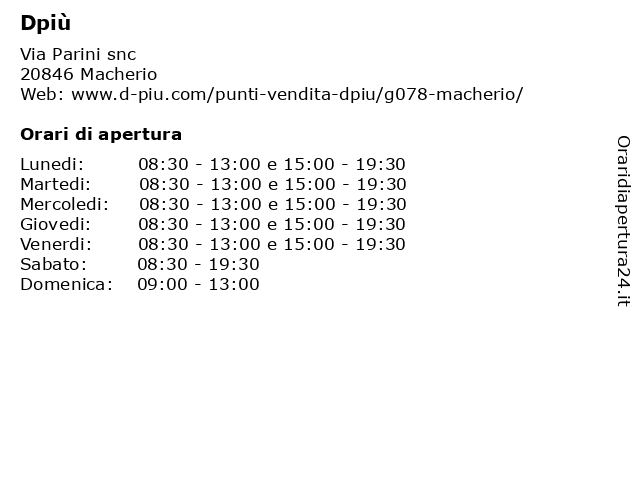 Dpiù

Via Parini snc
20846 Macherio
Web: www.d-piu.com/punti-vendita-dpiu/g078-macherio/

Orari di apertura

| | |
|---|---|
| Lunedi: | 08:30 - 13:00 e 15:00 - 19:30 |
| Martedi: | 08:30 - 13:00 e 15:00 - 19:30 |
| Mercoledi: | 08:30 - 13:00 e 15:00 - 19:30 |
| Giovedi: | 08:30 - 13:00 e 15:00 - 19:30 |
| Venerdi: | 08:30 - 13:00 e 15:00 - 19:30 |
| Sabato: | 08:30 - 19:30 |
| Domenica: | 09:00 - 13:00 |

Oraridiapertura24.it